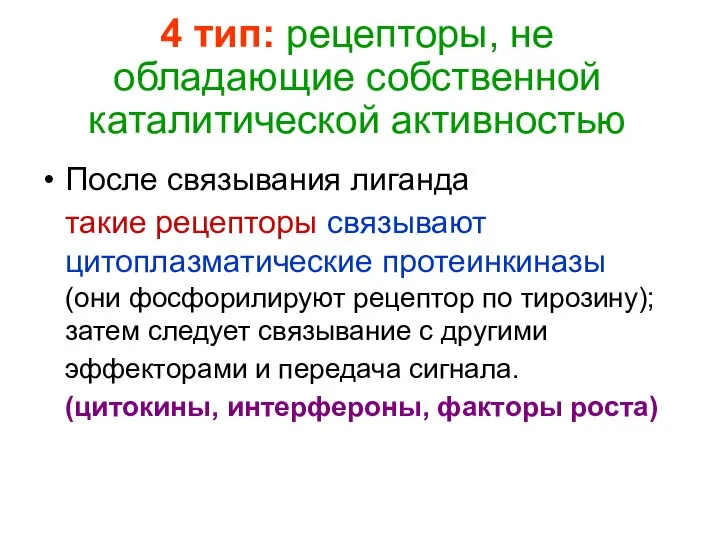 4 тип: рецепторы, не обладающие собственной каталитической активностью

• После связывания лиганда такие рецепторы связывают цитоплазматические протеинкиназы (они фосфорилируют рецептор по тирозину); затем следует связывание с другими эффекторами и передача сигнала. (цитокины, интерфероны, факторы роста)